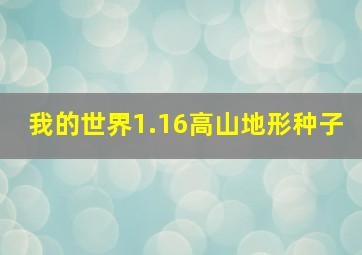 我的世界1.16高山地形种子